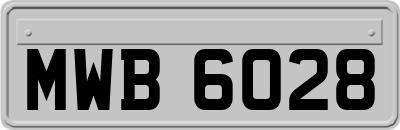 MWB 6028